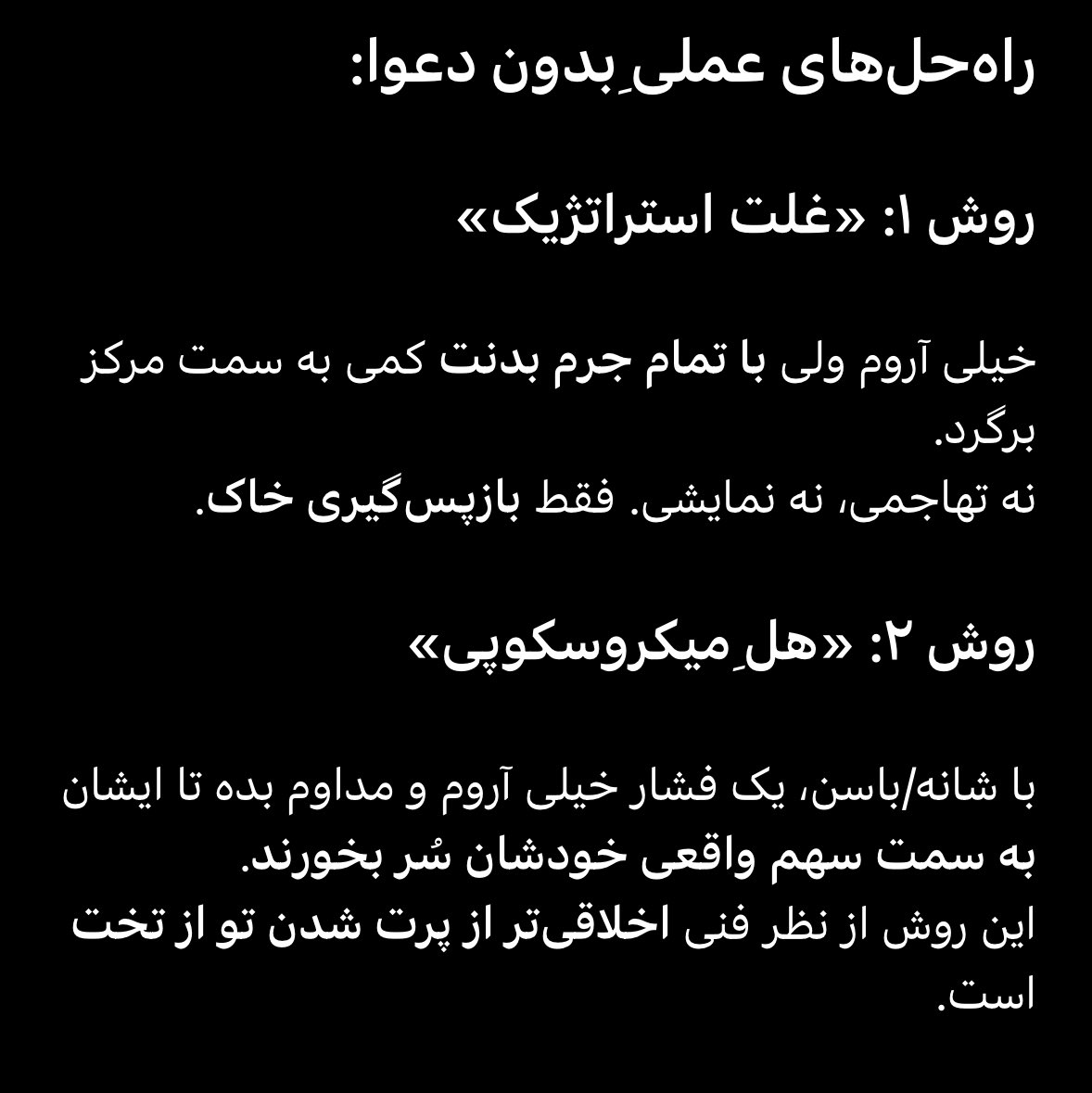 راه‌حل‌های عملیِ بدون دعوا:

روش ۱: «غلت استراتژیک»

خیلی آروم ولی با تمام جرم بدنت کمی به سمت مرکز برگرد.
نه تهاجمی، نه نمایشی. فقط بازپس‌گیری خاک.

روش ۲: «هلِ میکروسکوپی»

با شانه/باسن، یک فشار خیلی آروم و مداوم بده تا ایشان به سمت سهم واقعی خودشان سُر بخورند.
این روش از نظر فنی اخلاقی‌تر از پرت شدن تو از تخت است.